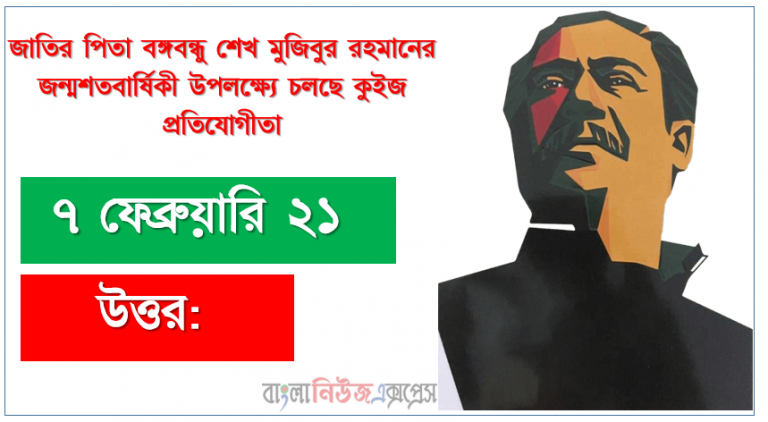 জাতির পিতা বঙ্গবন্ধু শেখ মুজিবুর রহমানের জন্মশতবার্ষিকী উপলক্ষ্যে চলছে কুইজ প্রতিযোগীতা

৭ ফেব্রুয়ারি ২১

উত্তর:

বাংলানিউজএক্সপ্রেস